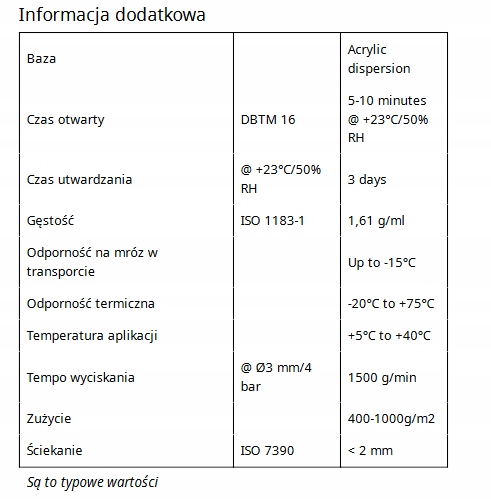 Informacja dodatkowa

| | | |
|---|---|---|
| Baza | | Acrylic dispersion |
| Czas otwarty | DBTM 16 | 5-10 minutes @ +23°C/50% RH |
| Czas utwardzania | @ +23°C/50% RH | 3 days |
| Gęstość | ISO 1183-1 | 1,61 g/ml |
| Odporność na mróz w transporcie | | Up to -15°C |
| Odporność termiczna | | -20°C to +75°C |
| Temperatura aplikacji | | +5°C to +40°C |
| Tempo wyciskania | @ Ø3 mm/4 bar | 1500 g/min |
| Zużycie | | 400-1000g/m2 |
| Ściekanie | ISO 7390 | < 2 mm |

Są to typowe wartości